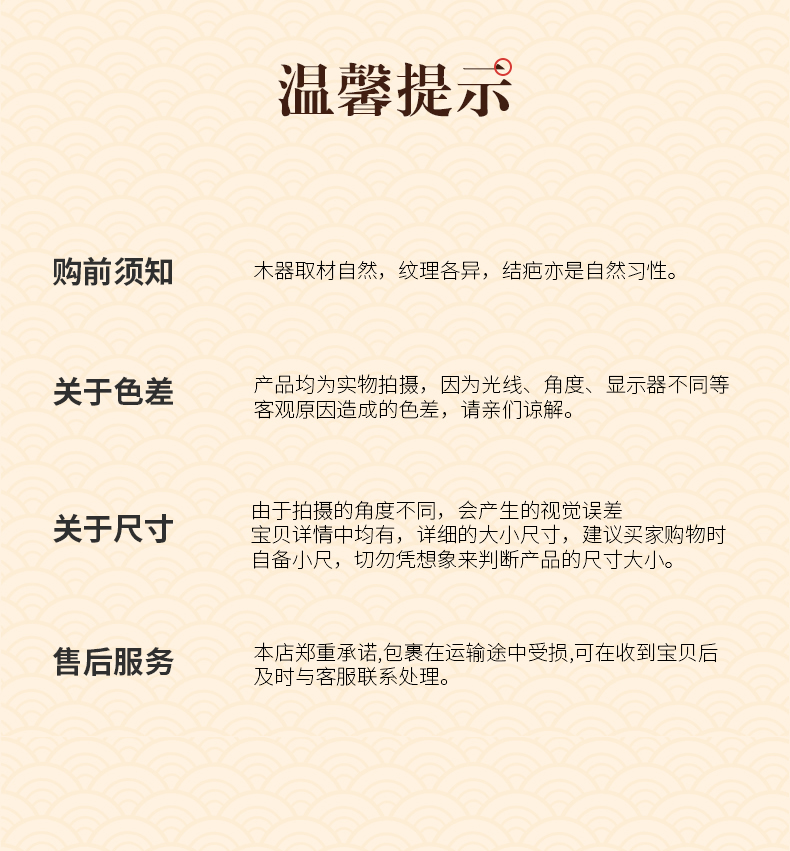 温馨提示

购前须知

木器取材自然，纹理各异，结疤亦是自然习性。

关于色差

产品均为实物拍摄，因为光线、角度、显示器不同等客观原因造成的色差，请亲们谅解。

关于尺寸

由于拍摄的角度不同，会产生的视觉误差
宝贝详情中均有，详细的大小尺寸，建议买家购物时自备小尺，切勿凭想象来判断产品的尺寸大小。

售后服务

本店郑重承诺,包裹在运输途中受损,可在收到宝贝后及时与客服联系处理。